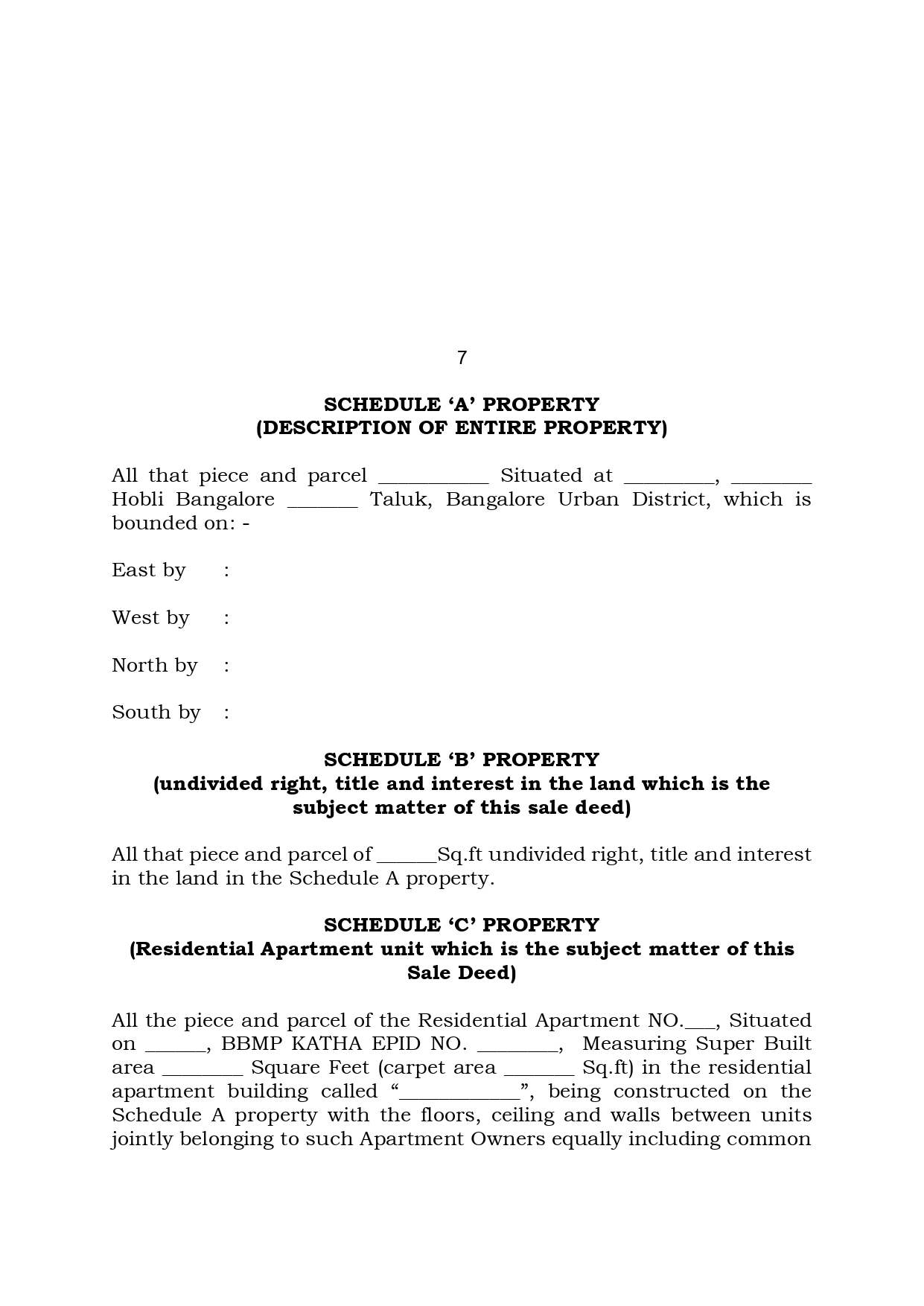 7

SCHEDULE ‘A’ PROPERTY
(DESCRIPTION OF ENTIRE PROPERTY)

All that piece and parcel ___________ Situated at _________, ________ Hobli Bangalore _______ Taluk, Bangalore Urban District, which is bounded on: -

East by :

West by :

North by :

South by :

SCHEDULE ‘B’ PROPERTY
(undivided right, title and interest in the land which is the subject matter of this sale deed)

All that piece and parcel of ______Sq.ft undivided right, title and interest in the land in the Schedule A property.

SCHEDULE ‘C’ PROPERTY
(Residential Apartment unit which is the subject matter of this Sale Deed)

All the piece and parcel of the Residential Apartment NO.___, Situated on ______, BBMP KATHA EPID NO. ________, Measuring Super Built area ________ Square Feet (carpet area _______ Sq.ft) in the residential apartment building called “____________”, being constructed on the Schedule A property with the floors, ceiling and walls between units jointly belonging to such Apartment Owners equally including common